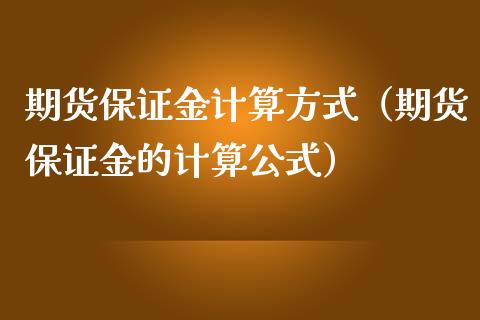 期货保证金计算方式（期货保证金的计算公式）